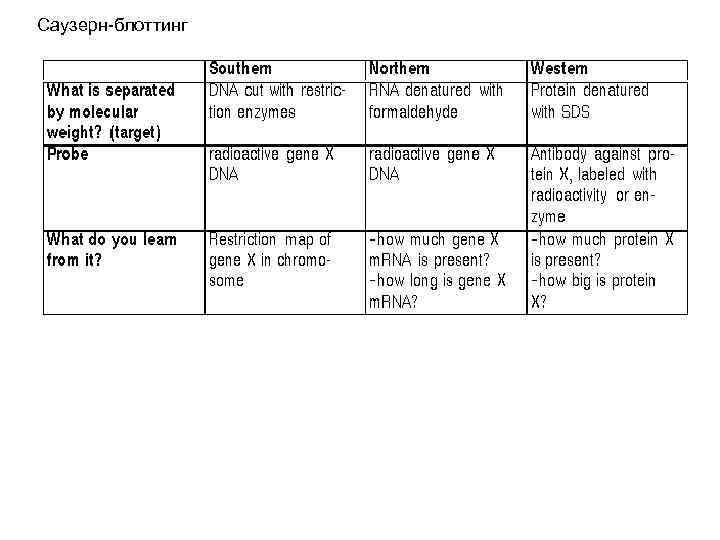 Саузерн-блоттинг

| | Southern | Northern | Western |
|---|---|---|---|
| What is separated by molecular weight? (target) | DNA cut with restriction enzymes | RNA denatured with formaldehyde | Protein denatured with SDS |
| Probe | radioactive gene X DNA | radioactive gene X DNA | Antibody against protein X, labeled with radioactivity or enzyme |
| What do you learn from it? | Restriction map of gene X in chromosome | -how much gene X mRNA is present? -how long is gene X mRNA? | -how much protein X is present? -how big is protein X? |